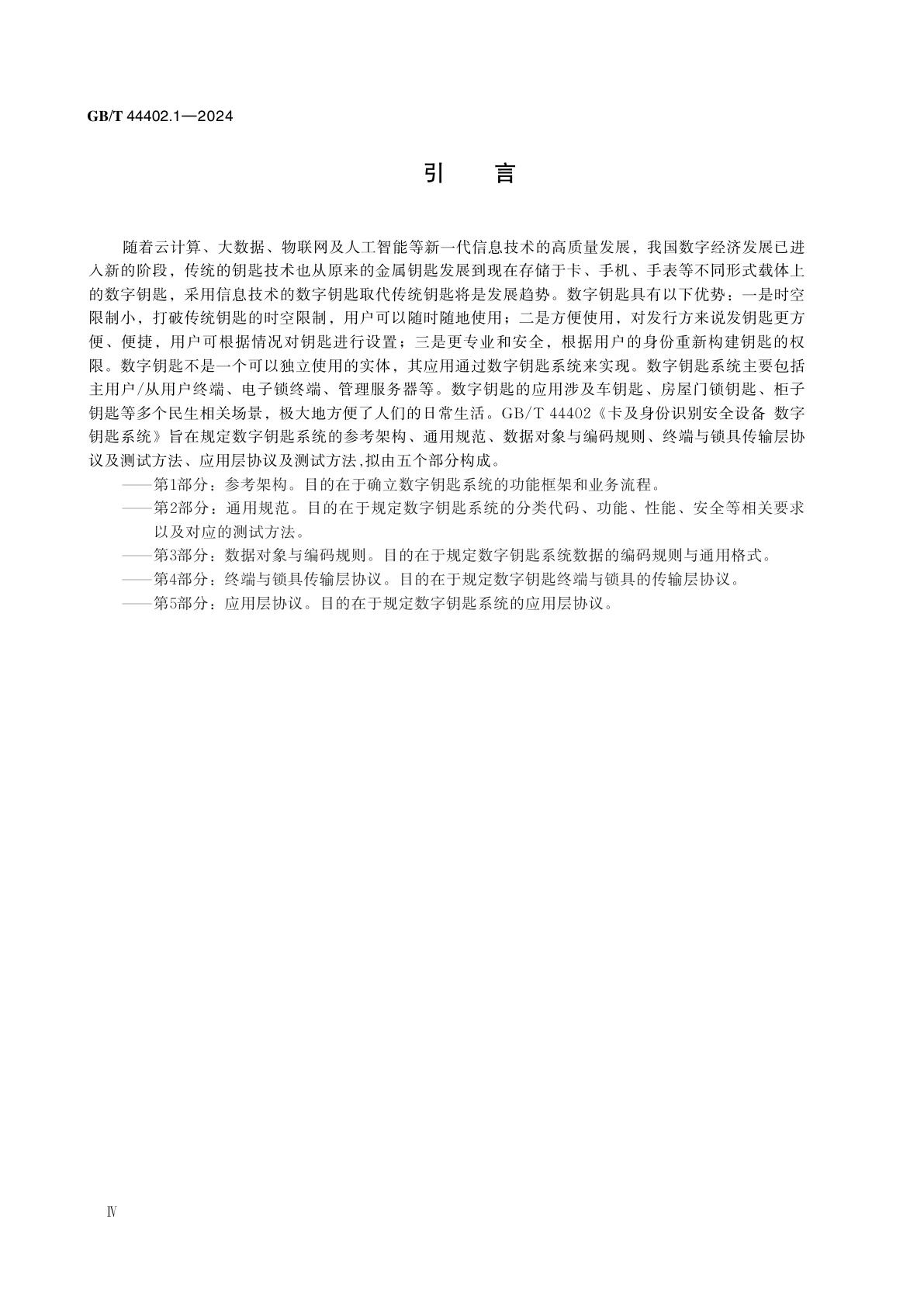 GB/T 44402.1—2024

引　言

随着云计算、大数据、物联网及人工智能等新一代信息技术的高质量发展，我国数字经济发展已进入新的阶段，传统的钥匙技术也从原来的金属钥匙发展到现在存储于卡、手机、手表等不同形式载体上的数字钥匙，采用信息技术的数字钥匙取代传统钥匙将是发展趋势。数字钥匙具有以下优势：一是时空限制小，打破传统钥匙的时空限制，用户可以随时随地使用；二是方便使用，对发行方来说发钥匙更方便、便捷，用户可根据情况对钥匙进行设置；三是更专业和安全，根据用户的身份重新构建钥匙的权限。数字钥匙不是一个可以独立使用的实体，其应用通过数字钥匙系统来实现。数字钥匙系统主要包括主用户/从用户终端、电子锁终端、管理服务器等。数字钥匙的应用涉及车钥匙、房屋门锁钥匙、柜子钥匙等多个民生相关场景，极大地方便了人们的日常生活。GB/T 44402《卡及身份识别安全设备 数字钥匙系统》旨在规定数字钥匙系统的参考架构、通用规范、数据对象与编码规则、终端与锁具传输层协议及测试方法、应用层协议及测试方法,拟由五个部分构成。

——第1部分：参考架构。目的在于确立数字钥匙系统的功能框架和业务流程。

——第2部分：通用规范。目的在于规定数字钥匙系统的分类代码、功能、性能、安全等相关要求以及对应的测试方法。

——第3部分：数据对象与编码规则。目的在于规定数字钥匙系统数据的编码规则与通用格式。

——第4部分：终端与锁具传输层协议。目的在于规定数字钥匙终端与锁具的传输层协议。

——第5部分：应用层协议。目的在于规定数字钥匙系统的应用层协议。

Ⅳ